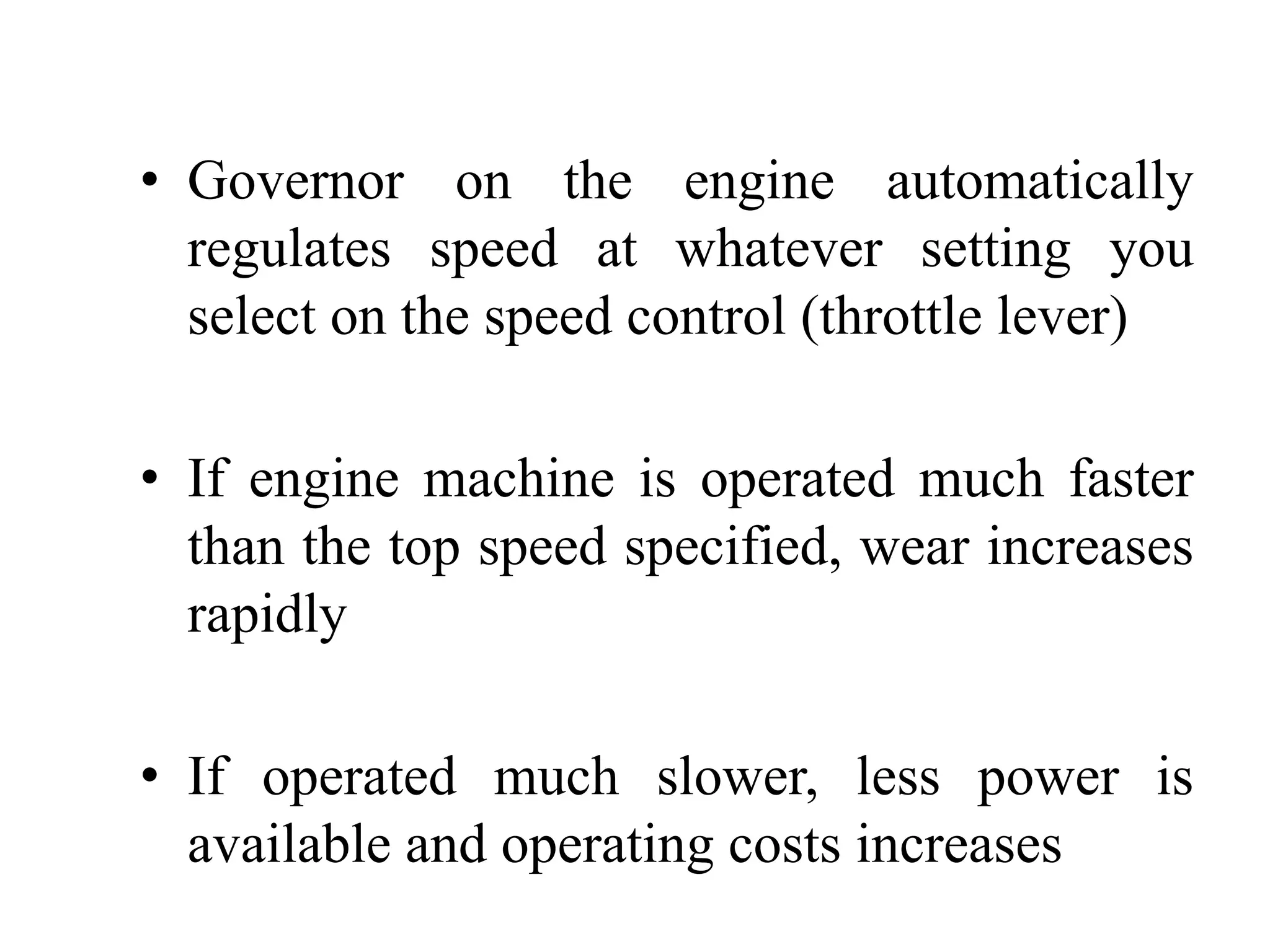 • Governor on the engine automatically regulates speed at whatever setting you select on the speed control (throttle lever)

• If engine machine is operated much faster than the top speed specified, wear increases rapidly

• If operated much slower, less power is available and operating costs increases